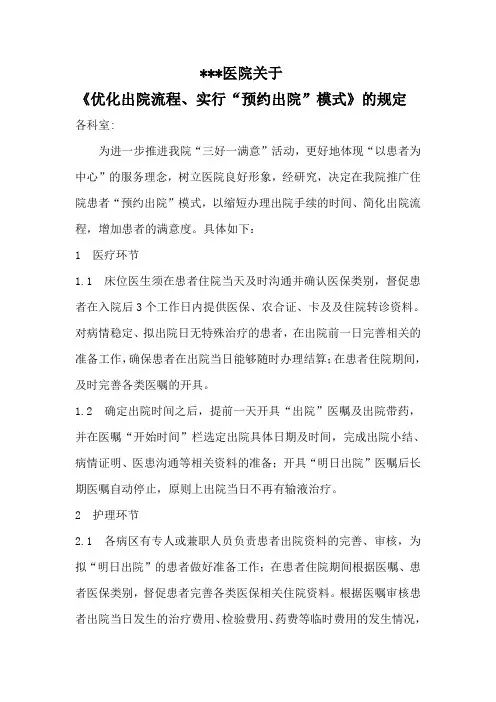 ***医院关于

《优化出院流程、实行“预约出院”模式》的规定

各科室:

为进一步推进我院“三好一满意”活动，更好地体现“以患者为中心”的服务理念，树立医院良好形象，经研究，决定在我院推广住院患者“预约出院”模式，以缩短办理出院手续的时间、简化出院流程，增加患者的满意度。具体如下：

1 医疗环节

1.1 床位医生须在患者住院当天及时沟通并确认医保类别，督促患者在入院后3个工作日内提供医保、农合证、卡及及住院转诊资料。对病情稳定、拟出院日无特殊治疗的患者，在出院前一日完善相关的准备工作，确保患者在出院当日能够随时办理结算;在患者住院期间，及时完善各类医嘱的开具。

1.2 确定出院时间之后，提前一天开具“出院”医嘱及出院带药，并在医嘱“开始时间”栏选定出院具体日期及时间，完成出院小结、病情证明、医患沟通等相关资料的准备；开具“明日出院”医嘱后长期医嘱自动停止，原则上出院当日不再有输液治疗。

2 护理环节

2.1 各病区有专人或兼职人员负责患者出院资料的完善、审核，为拟“明日出院”的患者做好准备工作：在患者住院期间根据医嘱、患者医保类别，督促患者完善各类医保相关住院资料。根据医嘱审核患者出院当日发生的治疗费用、检验费用、药费等临时费用的发生情况，